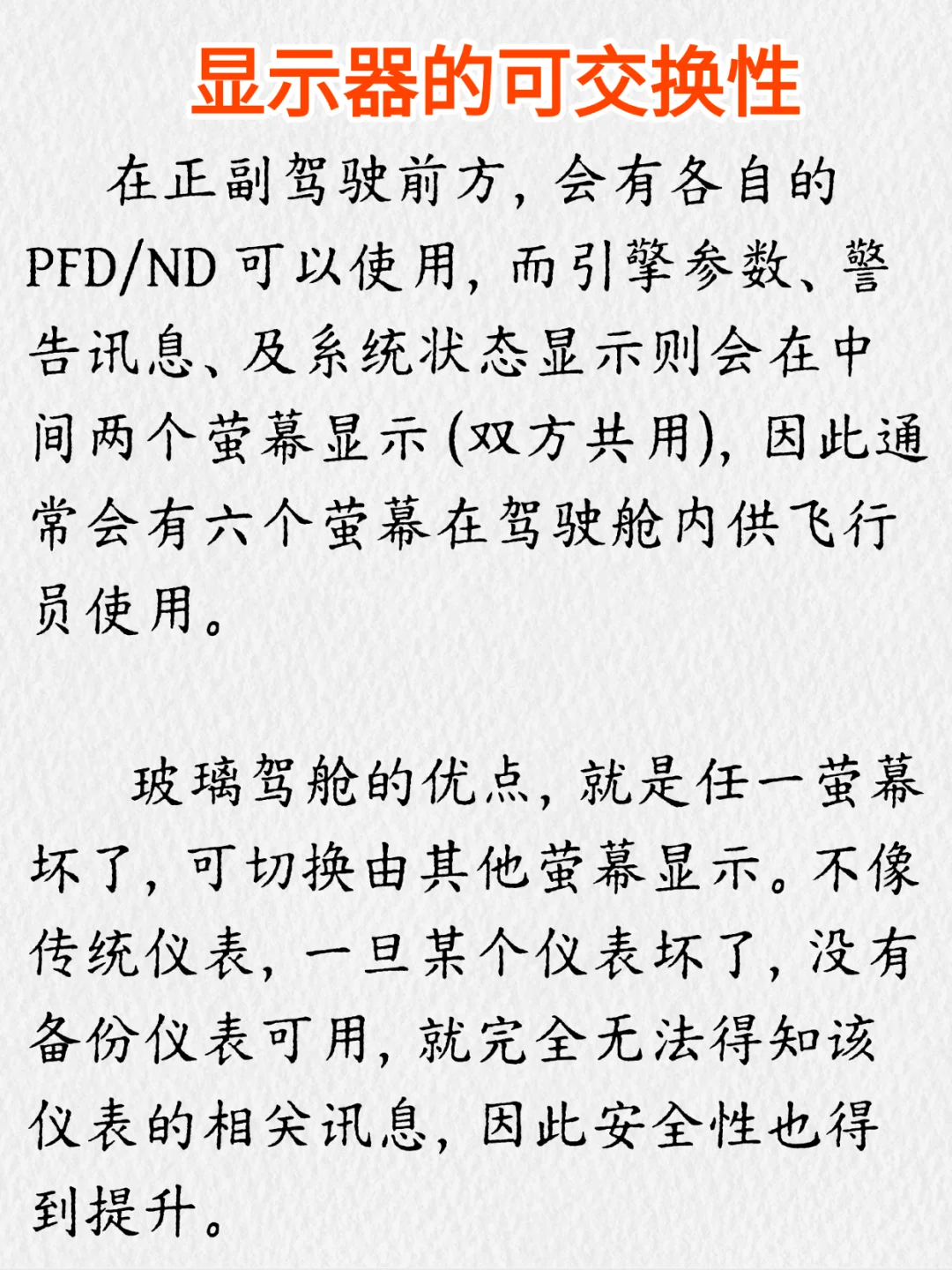 显示器的可交换性

在正副驾驶前方，会有各自的PFD/ND可以使用，而引擎参数、警告讯息、及系统状态显示则会在中间两个萤幕显示（双方共用），因此通常会有六个萤幕在驾驶舱内供飞行员使用。

玻璃驾舱的优点，就是任一萤幕坏了，可切换由其他萤幕显示。不像传统仪表，一旦某个仪表坏了，没有备份仪表可用，就完全无法得知该仪表的相关讯息，因此安全性也得到提升。